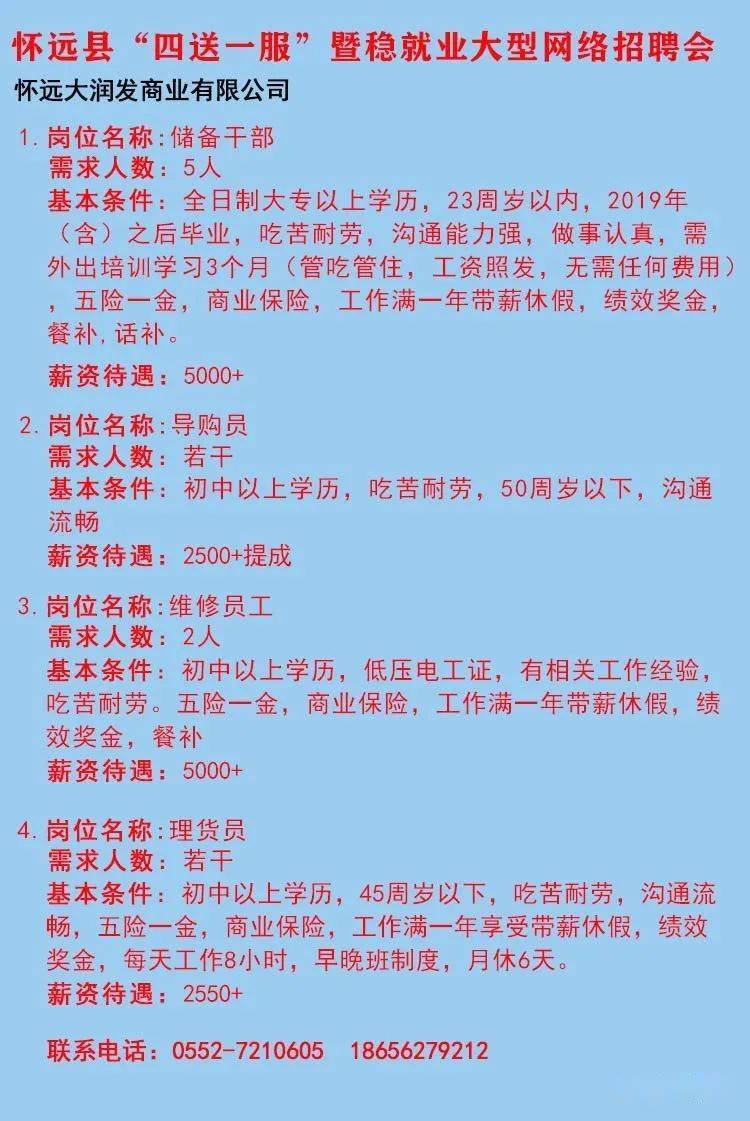 怀远县“四送一服”暨稳就业大型网络招聘会

怀远大润发商业有限公司

1. 岗位名称:储备干部
需求人数:5人
基本条件:全日制大专以上学历,23周岁以内,2019年(含)之后毕业,吃苦耐劳,沟通能力强,做事认真,需外出培训学习3个月(管吃管住,工资照发,无需任何费用),五险一金,商业保险,工作满一年带薪休假,绩效奖金,餐补,话补。
薪资待遇:5000+

2. 岗位名称:导购员
需求人数:若干
基本条件:初中以上学历,吃苦耐劳,50周岁以下,沟通流畅
薪资待遇:2500+提成

3. 岗位名称:维修员工
需求人数:2人
基本条件:初中以上学历,低压电工证,有相关工作经验,吃苦耐劳。五险一金,商业保险,工作满一年带薪休假,绩效奖金,餐补
薪资待遇:5000+

4. 岗位名称:理货员
需求人数:若干
基本条件:初中以上学历,45周岁以下,吃苦耐劳,沟通流畅,五险一金,商业保险,工作满一年享受带薪休假,绩效奖金,每天工作8小时,早晚班制度,月休6天。
薪资待遇:2550+

联系电话:0552-7210605 18656279212